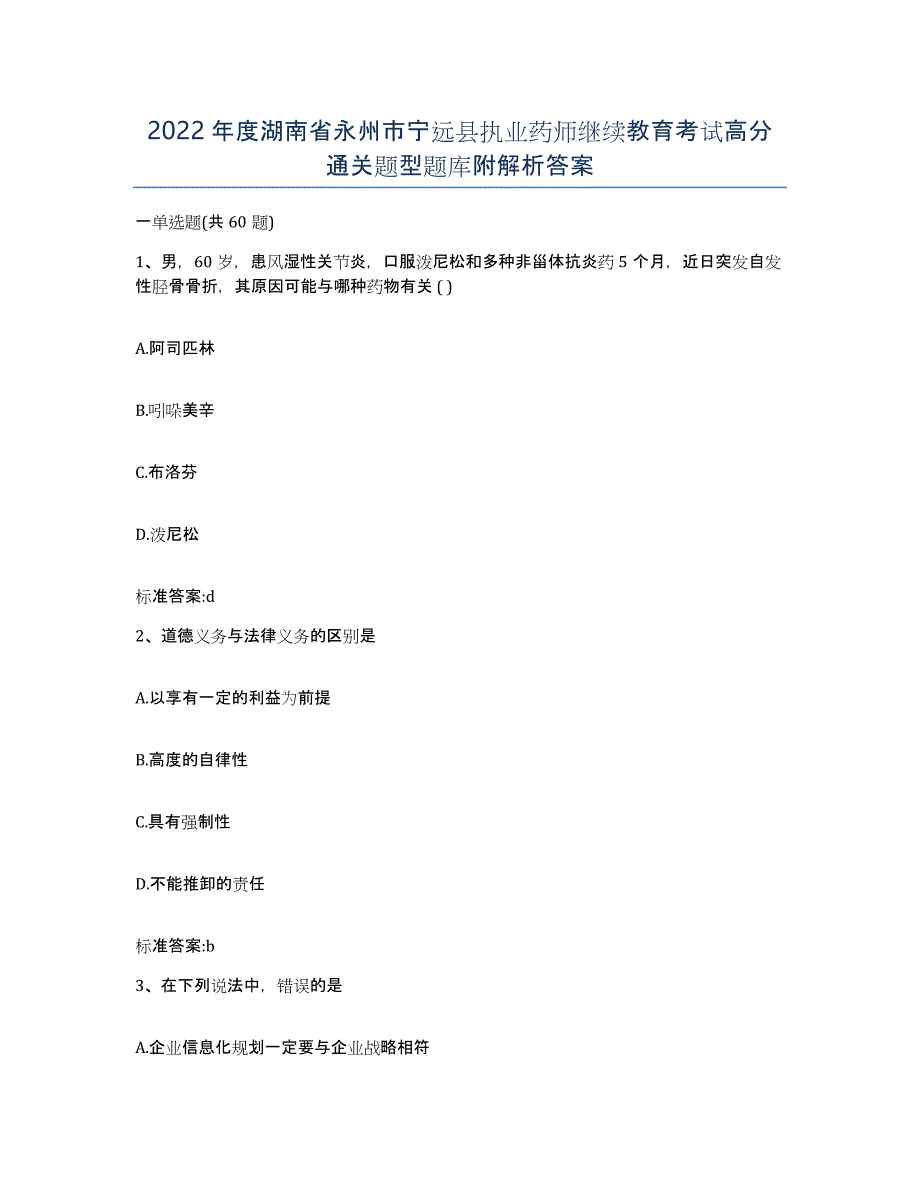 2022年度湖南省永州市宁远县执业药师继续教育考试高分通关题型题库附解析答案

一单选题(共60题)

1、男，60岁，患风湿性关节炎，口服泼尼松和多种非甾体抗炎药5个月，近日突发自发性胫骨骨折，其原因可能与哪种药物有关 ( )

A.阿司匹林

B.吲哚美辛

C.布洛芬

D.泼尼松

标准答案:d

2、道德义务与法律义务的区别是

A.以享有一定的利益为前提

B.高度的自律性

C.具有强制性

D.不能推卸的责任

标准答案:b

3、在下列说法中，错误的是

A.企业信息化规划一定要与企业战略相符